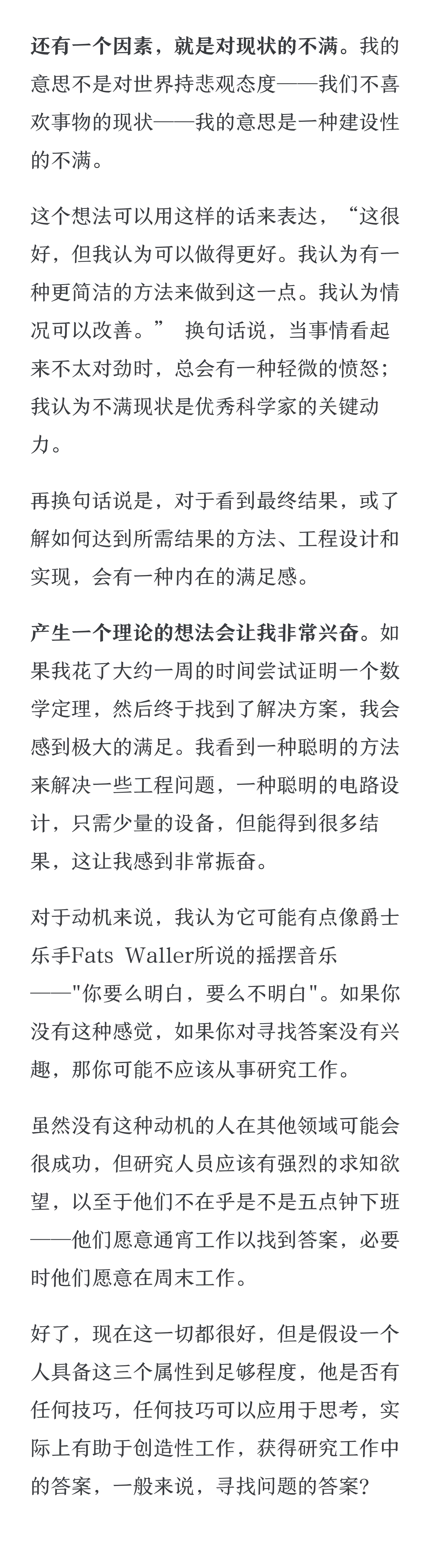 还有一个因素，就是对现状的不满。我的意思不是对世界持悲观态度——我们不喜欢事物的现状——我的意思是一种建设性的不满。

这个想法可以用这样的话来表达，“这很好，但我认为可以做得更好。我认为有一种更简洁的方法来做到这一点。我认为情况可以改善。” 换句话说，当事情看起来不太对劲时，总会有一种轻微的愤怒；我认为不满现状是优秀科学家的关键动力。

再换句话说是，对于看到最终结果，或了解如何达到所需结果的方法、工程设计和实现，会有一种内在的满足感。

产生一个理论的想法会让我非常兴奋。如果我花了大约一周的时间尝试证明一个数学定理，然后终于找到了解决方案，我会感到极大的满足。我看到一种聪明的方法来解决一些工程问题，一种聪明的电路设计，只需少量的设备，但能得到很多结果，这让我感到非常振奋。

对于动机来说，我认为它可能有点像爵士乐手Fats Waller所说的摇摆音乐——"你要么明白，要么不明白"。如果你没有这种感觉，如果你对寻找答案没有兴趣，那你可能不应该从事研究工作。

虽然没有这种动机的人在其他领域可能会很成功，但研究人员应该有强烈的求知欲望，以至于他们不在乎是不是五点钟下班——他们愿意通宵工作以找到答案，必要时他们愿意在周末工作。

好了，现在这一切都很好，但是假设一个人具备这三个属性到足够程度，他是否有任何技巧，任何技巧可以应用于思考，实际上有助于创造性工作，获得研究工作中的答案，一般来说，寻找问题的答案?